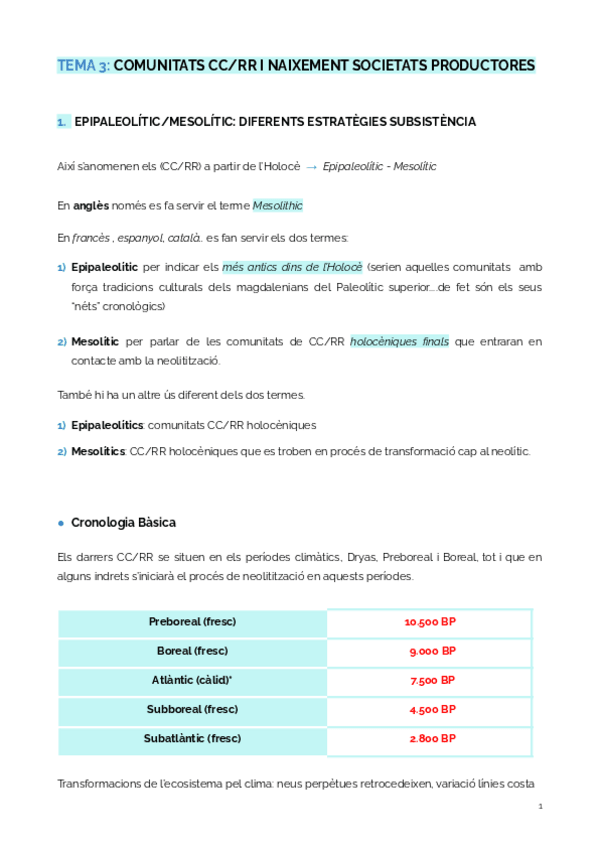 TEMA 3: COMUNITATS CC/RR I NAIXEMENT SOCIETATS PRODUCTORES

1. EPIPALEOLÍTIC/MESOLÍTIC: DIFERENTS ESTRATÈGIES SUBSISTÈNCIA

Així s'anomenen els (CC/RR) a partir de l'Holocè → Epipaleolític - Mesolític

En anglès només es fa servir el terme Mesolithic

En francès , espanyol, català.. es fan servir els dos termes:

1) Epipaleolític per indicar els més antics dins de l'Holocè (serien aquelles comunitats amb força tradicions culturals dels magdalenians del Paleolític superior....de fet són els seus "néts" cronològics)

2) Mesolític per parlar de les comunitats de CC/RR holocèniques finals que entraran en contacte amb la neolitització.

També hi ha un altre ús diferent dels dos termes.

1) Epipaleolítics: comunitats CC/RR holocèniques

2) Mesolítics: CC/RR holocèniques que es troben en procés de transformació cap al neolític.

● Cronologia Bàsica

Els darrers CC/RR se situen en els períodes climàtics, Dryas, Preboreal i Boreal, tot i que en alguns indrets s'iniciarà el procés de neolitització en aquests períodes.

| Preboreal (fresc) | 10.500 BP |
|---|---|
| Boreal (fresc) | 9.000 BP |
| Atlàntic (càlid)* | 7.500 BP |
| Subboreal (fresc) | 4.500 BP |
| Subatlàntic (fresc) | 2.800 BP |

Transformacions de l'ecosistema pel clima: neus perpètues retrocedeixen, variació línies costa

1